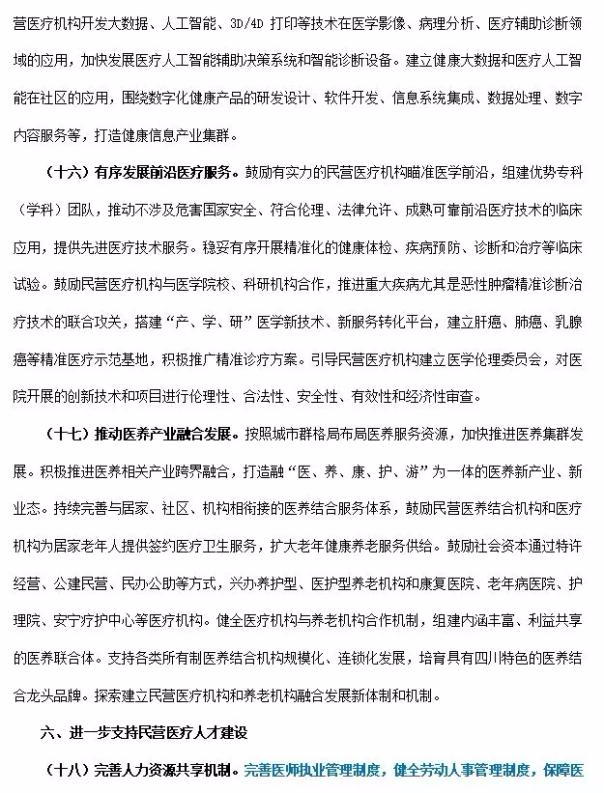 营医疗机构开发大数据、人工智能、3D/4D 打印等技术在医学影像、病理分析、医疗辅助诊断领域的应用，加快发展医疗人工智能辅助决策系统和智能诊断设备。建立健康大数据和医疗人工智能在社区的应用，围绕数字化健康产品的研发设计、软件开发、信息系统集成、数据处理、数字内容服务等，打造健康信息产业集群。

（十六）有序发展前沿医疗服务。鼓励有实力的民营医疗机构瞄准医学前沿，组建优势专科（学科）团队，推动不涉及危害国家安全、符合伦理、法律允许、成熟可靠前沿医疗技术的临床应用，提供先进医疗技术服务。稳妥有序开展精准化的健康体检、疾病预防、诊断和治疗等临床试验。鼓励民营医疗机构与医学院校、科研机构合作，推进重大疾病尤其是恶性肿瘤精准诊断治疗技术的联合攻关，搭建“产、学、研”医学新技术、新服务转化平台，建立肝癌、肺癌、乳腺癌等精准医疗示范基地，积极推广精准诊疗方案。引导民营医疗机构建立医学伦理委员会，对医院开展的创新技术和项目进行伦理性、合法性、安全性、有效性和经济性审查。

（十七）推动医养产业融合发展。按照城市群格局布局医养服务资源，加快推进医养集群发展。积极推进医养相关产业跨界融合，打造融“医、养、康、护、游”为一体的医养新产业、新业态。持续完善与居家、社区、机构相衔接的医养结合服务体系，鼓励民营医养结合机构和医疗机构为居家老年人提供签约医疗卫生服务，扩大老年健康养老服务供给。鼓励社会资本通过特许经营、公建民营、民办公助等方式，兴办养护型、医护型养老机构和康复医院、老年病医院、护理院、安宁疗护中心等医疗机构。健全医疗机构与养老机构合作机制，组建内涵丰富、利益共享的医养联合体。支持各类所有制医养结合机构规模化、连锁化发展，培育具有四川特色的医养结合龙头品牌。探索建立民营医疗机构和养老机构融合发展新体制和机制。

六、进一步支持民营医疗人才建设

（十八）完善人力资源共享机制。完善医师执业管理制度，健全劳动人事管理制度，保障医